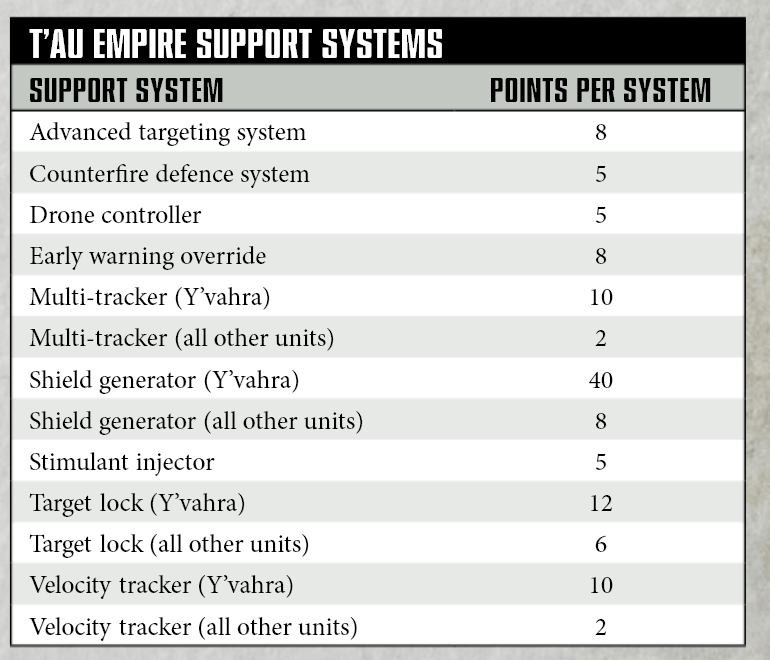 T'AU EMPIRE SUPPORT SYSTEMS

| SUPPORT SYSTEM | POINTS PER SYSTEM |
|---|---|
| Advanced targeting system | 8 |
| Counterfire defence system | 5 |
| Drone controller | 5 |
| Early warning override | 8 |
| Multi-tracker (Y'vahra) | 10 |
| Multi-tracker (all other units) | 2 |
| Shield generator (Y'vahra) | 40 |
| Shield generator (all other units) | 8 |
| Stimulant injector | 5 |
| Target lock (Y'vahra) | 12 |
| Target lock (all other units) | 6 |
| Velocity tracker (Y'vahra) | 10 |
| Velocity tracker (all other units) | 2 |